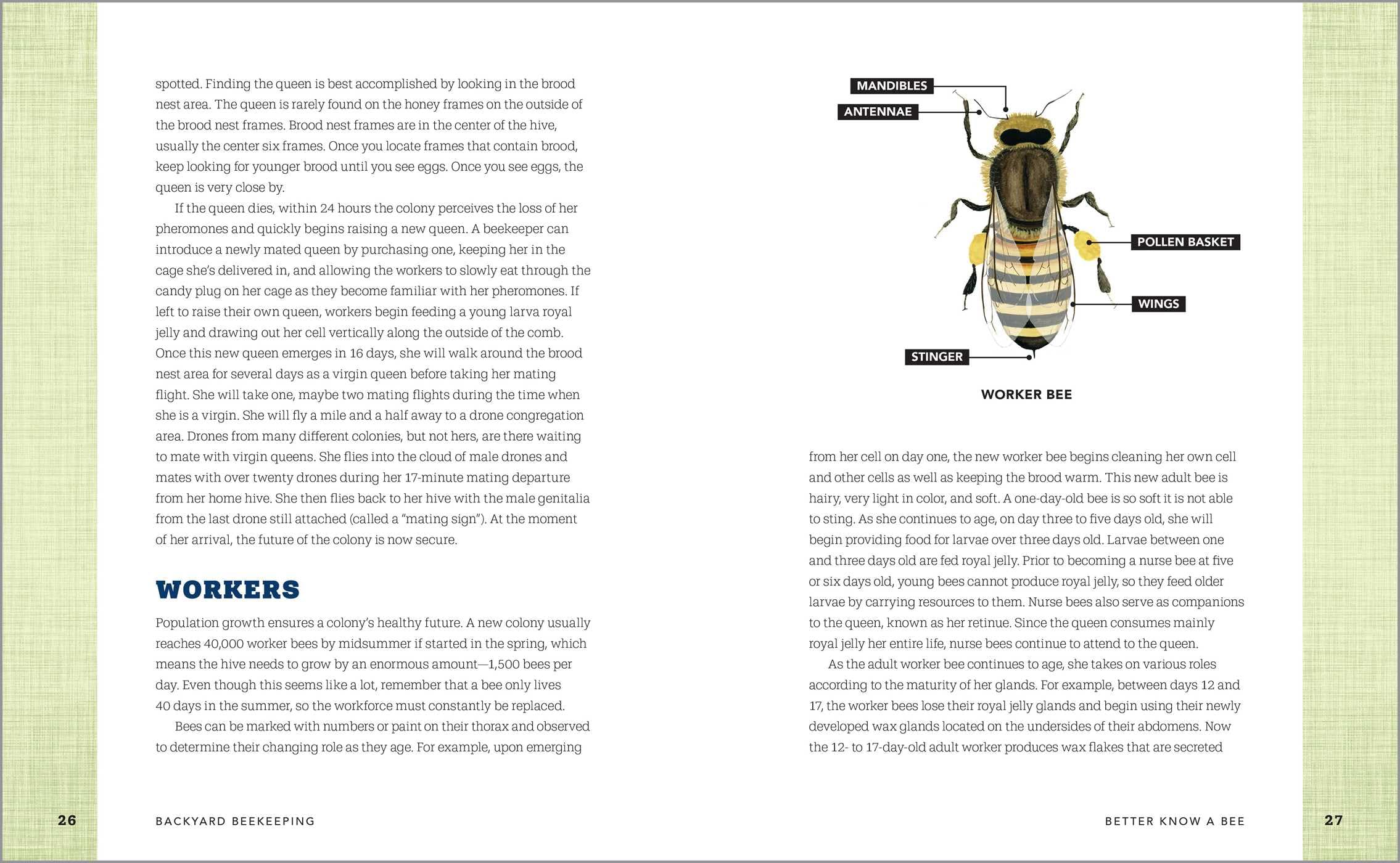 spotted. Finding the queen is best accomplished by looking in the brood nest area. The queen is rarely found on the honey frames on the outside of the brood nest frames. Brood nest frames are in the center of the hive, usually the center six frames. Once you locate frames that contain brood, keep looking for younger brood until you see eggs. Once you see eggs, the queen is very close by.

If the queen dies, within 24 hours the colony perceives the loss of her pheromones and quickly begins raising a new queen. A beekeeper can introduce a newly mated queen by purchasing one, keeping her in the cage she's delivered in, and allowing the workers to slowly eat through the candy plug on her cage as they become familiar with her pheromones. If left to raise their own queen, workers begin feeding a young larva royal jelly and drawing out her cell vertically along the outside of the comb. Once this new queen emerges in 16 days, she will walk around the brood nest area for several days as a virgin queen before taking her mating flight. She will take one, maybe two mating flights during the time when she is a virgin. She will fly a mile and a half away to a drone congregation area. Drones from many different colonies, but not hers, are there waiting to mate with virgin queens. She flies into the cloud of male drones and mates with over twenty drones during her 17-minute mating departure from her home hive. She then flies back to her hive with the male genitalia from the last drone still attached (called a "mating sign"). At the moment of her arrival, the future of the colony is now secure.

WORKERS

Population growth ensures a colony's healthy future. A new colony usually reaches 40,000 worker bees by midsummer if started in the spring, which means the hive needs to grow by an enormous amount—1,500 bees per day. Even though this seems like a lot, remember that a bee only lives 40 days in the summer, so the workforce must constantly be replaced.

Bees can be marked with numbers or paint on their thorax and observed to determine their changing role as they age. For example, upon emerging

26 BACKYARD BEEKEEPING

MANDIBLES
ANTENNAE
POLLEN BASKET
WINGS
STINGER

WORKER BEE

from her cell on day one, the new worker bee begins cleaning her own cell and other cells as well as keeping the brood warm. This new adult bee is hairy, very light in color, and soft. A one-day-old bee is so soft it is not able to sting. As she continues to age, on day three to five days old, she will begin providing food for larvae over three days old. Larvae between one and three days old are fed royal jelly. Prior to becoming a nurse bee at five or six days old, young bees cannot produce royal jelly, so they feed older larvae by carrying resources to them. Nurse bees also serve as companions to the queen, known as her retinue. Since the queen consumes mainly royal jelly her entire life, nurse bees continue to attend to the queen.

As the adult worker bee continues to age, she takes on various roles according to the maturity of her glands. For example, between days 12 and 17, the worker bees lose their royal jelly glands and begin using their newly developed wax glands located on the undersides of their abdomens. Now the 12- to 17-day-old adult worker produces wax flakes that are secreted

BETTER KNOW A BEE 27